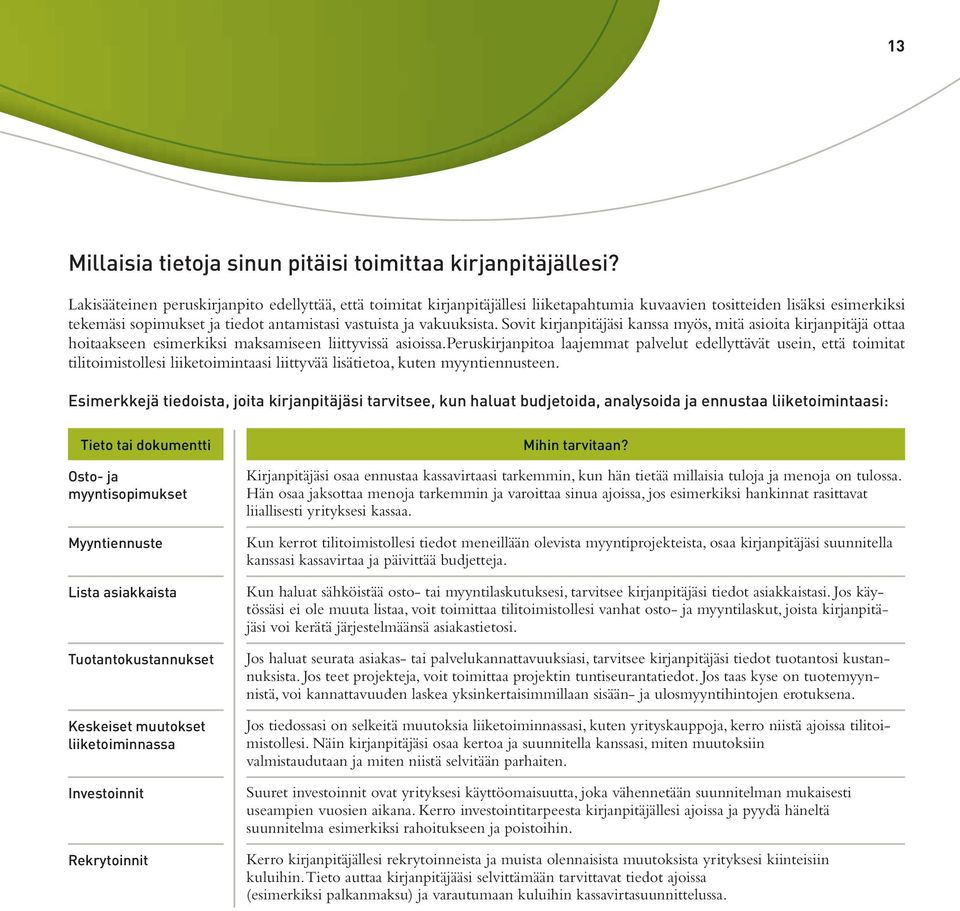 13

Millaisia tietoja sinun pitäisi toimittaa kirjanpitäjällesi?

Lakisääteinen peruskirjanpito edellyttää, että toimitat kirjanpitäjällesi liiketapahtumia kuvaavien tositteiden lisäksi esimerkiksi tekemäsi sopimukset ja tiedot antamistasi vastuista ja vakuuksista. Sovit kirjanpitäjäsi kanssa myös, mitä asioita kirjanpitäjä ottaa hoitaakseen esimerkiksi maksamiseen liittyvissä asioissa.Peruskirjanpitoa laajemmat palvelut edellyttävät usein, että toimitat tilitoimistollesi liiketoimintaasi liittyvää lisätietoa, kuten myyntiennusteen.

Esimerkkejä tiedoista, joita kirjanpitäjäsi tarvitsee, kun haluat budjetoida, analysoida ja ennustaa liiketoimintaasi:

| Tieto tai dokumentti | Mihin tarvitaan? |
|---|---|
| Osto- ja myyntisopimukset | Kirjanpitäjäsi osaa ennustaa kassavirtaasi tarkemmin, kun hän tietää millaisia tuloja ja menoja on tulossa. Hän osaa jaksottaa menoja tarkemmin ja varoittaa sinua ajoissa, jos esimerkiksi hankinnat rasittavat liiallisesti yrityksesi kassaa. |
| Myyntiennuste | Kun kerrot tilitoimistollesi tiedot meneillään olevista myyntiprojekteista, osaa kirjanpitäjäsi suunnitella kanssasi kassavirtaa ja päivittää budjetteja. |
| Lista asiakkaista | Kun haluat sähköistää osto- tai myyntilaskutuksesi, tarvitsee kirjanpitäjäsi tiedot asiakkaistasi. Jos käytössäsi ei ole muuta listaa, voit toimittaa tilitoimistollesi vanhat osto- ja myyntilaskut, joista kirjanpitäjäsi voi kerätä järjestelmäänsä asiakastietosi. |
| Tuotantokustannukset | Jos haluat seurata asiakas- tai palvelukannattavuuksiasi, tarvitsee kirjanpitäjäsi tiedot tuotantosi kustannuksista. Jos teet projekteja, voit toimittaa projektin tuntiseurantatiedot. Jos taas kyse on tuotemyynnistä, voi kannattavuuden laskea yksinkertaisimmillaan sisään- ja ulosmyyntihintojen erotuksena. |
| Keskeiset muutokset liiketoiminnassa | Jos tiedossasi on selkeitä muutoksia liiketoiminnassasi, kuten yrityskauppoja, kerro niistä ajoissa tilitoimistollesi. Näin kirjanpitäjäsi osaa kertoa ja suunnitella kanssasi, miten muutoksiin valmistaudutaan ja miten niistä selvitään parhaiten. |
| Investoinnit | Suuret investoinnit ovat yrityksesi käyttöomaisuutta, joka vähennetään suunnitelman mukaisesti useampien vuosien aikana. Kerro investointitarpeesta kirjanpitäjällesi ajoissa ja pyydä häneltä suunnitelma esimerkiksi rahoitukseen ja poistoihin. |
| Rekrytoinnit | Kerro kirjanpitäjällesi rekrytoinneista ja muista olennaisista muutoksista yrityksesi kiinteisiin kuluihin. Tieto auttaa kirjanpitäjääsi selvittämään tarvittavat tiedot ajoissa (esimerkiksi palkanmaksu) ja varautumaan kuluihin kassavirtasuunnittelussa. |